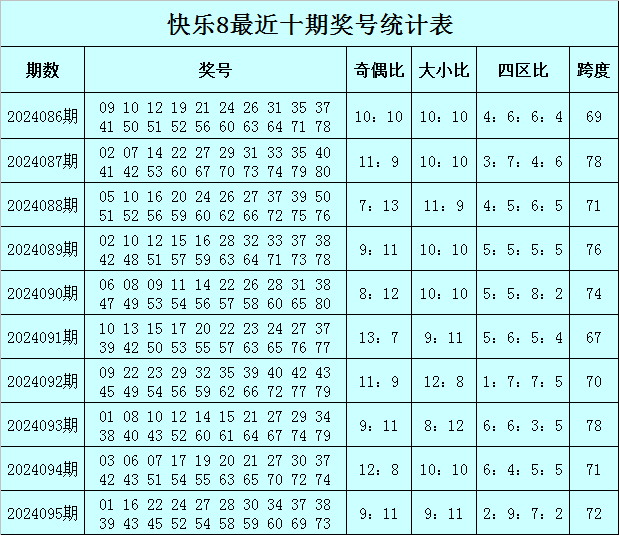 快乐8最近十期奖号统计表

| 期数 | 奖号 | 奇偶比 | 大小比 | 四区比 | 跨度 |
|---|---|---|---|---|---|
| 2024086期 | 09 10 12 19 21 24 26 31 35 37 41 50 51 52 56 60 63 64 71 78 | 10：10 | 10：10 | 4：6：6：4 | 69 |
| 2024087期 | 02 07 14 22 27 29 31 33 35 40 41 42 53 60 67 70 73 74 79 80 | 11：9 | 10：10 | 3：7：4：6 | 78 |
| 2024088期 | 05 10 16 20 24 26 27 37 39 50 51 52 56 59 60 62 66 72 75 76 | 7：13 | 11：9 | 4：5：6：5 | 71 |
| 2024089期 | 02 10 12 15 16 28 32 33 37 38 42 48 51 57 59 63 64 71 73 78 | 9：11 | 10：10 | 5：5：5：5 | 76 |
| 2024090期 | 06 08 09 11 14 22 26 28 31 38 47 49 53 54 56 57 58 60 65 80 | 8：12 | 10：10 | 5：5：8：2 | 74 |
| 2024091期 | 10 13 15 17 20 22 23 24 27 37 39 42 50 53 55 57 63 65 76 77 | 13：7 | 9：11 | 5：6：5：4 | 67 |
| 2024092期 | 09 22 23 29 32 35 39 40 42 43 45 49 54 56 59 62 66 72 77 79 | 11：9 | 12：8 | 1：7：7：5 | 70 |
| 2024093期 | 01 08 10 12 14 15 21 27 29 34 38 40 43 52 60 61 64 67 74 79 | 9：11 | 8：12 | 6：6：3：5 | 78 |
| 2024094期 | 03 06 07 17 19 20 21 27 30 37 42 43 51 54 55 63 65 70 72 74 | 12：8 | 10：10 | 6：4：5：5 | 71 |
| 2024095期 | 01 16 22 24 27 28 30 34 37 38 39 43 45 52 54 58 59 60 69 73 | 9：11 | 9：11 | 2：9：7：2 | 72 |